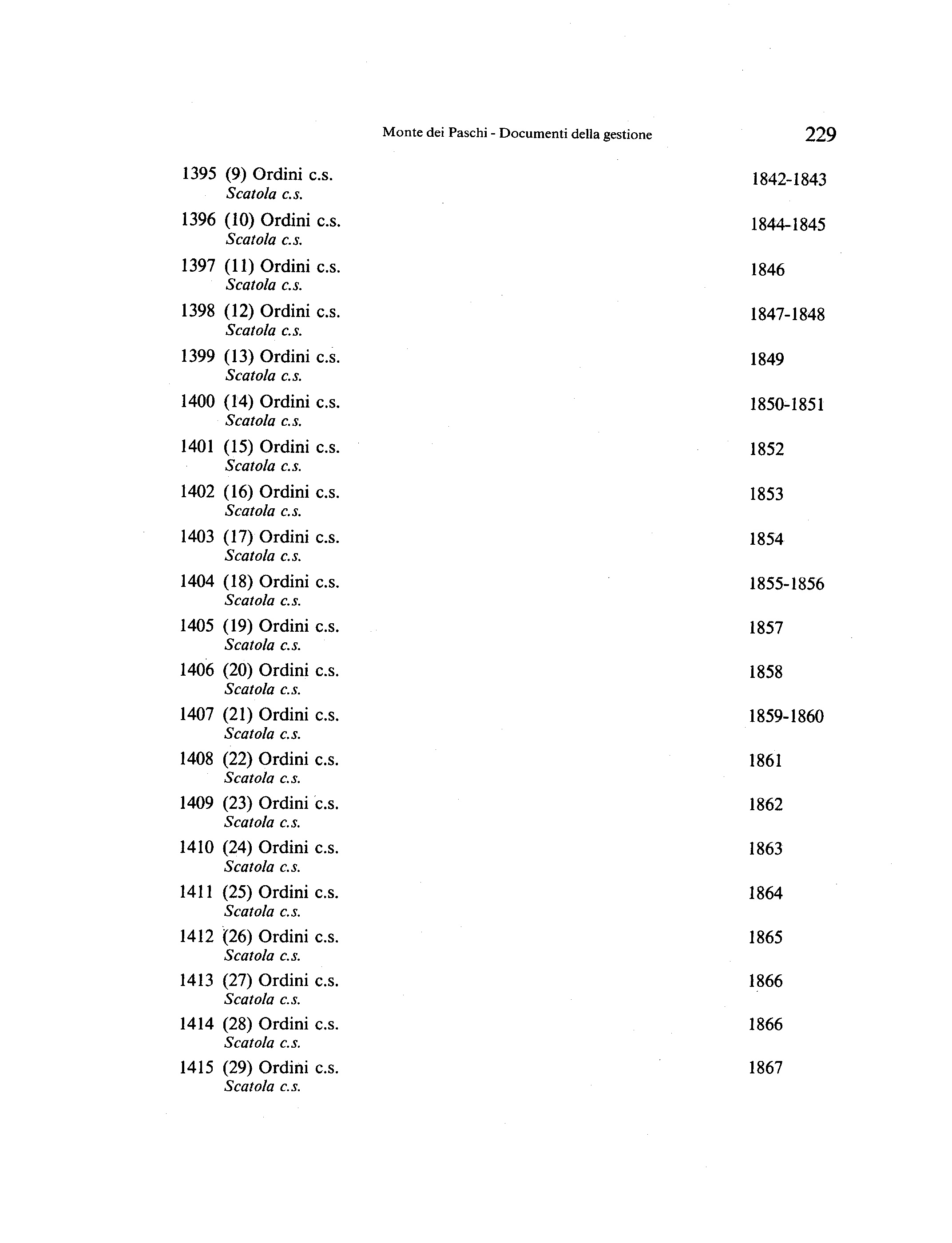 Monte dei Paschi - Documenti della gestione 229

1395 (9) Ordini c.s. 1842-1843
Scatola c.s.

1396 (10) Ordini c.s. 1844-1845
Scatola c.s.

1397 (11) Ordini c.s. 1846
Scatola c.s.

1398 (12) Ordini c.s. 1847-1848
Scatola c.s.

1399 (13) Ordini c.s. 1849
Scatola c.s.

1400 (14) Ordini c.s. 1850-1851
Scatola c.s.

1401 (15) Ordini c.s. 1852
Scatola c.s.

1402 (16) Ordini c.s. 1853
Scatola c.s.

1403 (17) Ordini c.s. 1854
Scatola c.s.

1404 (18) Ordini c.s. 1855-1856
Scatola c.s.

1405 (19) Ordini c.s. 1857
Scatola c.s.

1406 (20) Ordini c.s. 1858
Scatola c.s.

1407 (21) Ordini c.s. 1859-1860
Scatola c.s.

1408 (22) Ordini c.s. 1861
Scatola c.s.

1409 (23) Ordini c.s. 1862
Scatola c.s.

1410 (24) Ordini c.s. 1863
Scatola c.s.

1411 (25) Ordini c.s. 1864
Scatola c.s.

1412 (26) Ordini c.s. 1865
Scatola c.s.

1413 (27) Ordini c.s. 1866
Scatola c.s.

1414 (28) Ordini c.s. 1866
Scatola c.s.

1415 (29) Ordini c.s. 1867
Scatola c.s.